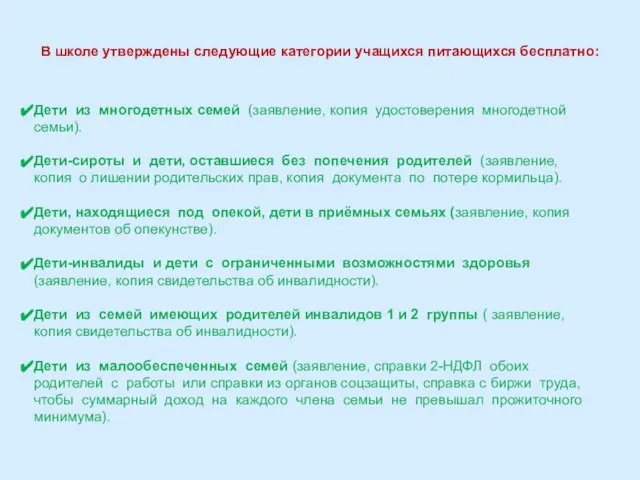 В школе утверждены следующие категории учащихся питающихся бесплатно:

✔Дети из многодетных семей (заявление, копия удостоверения многодетной семьи).

✔Дети-сироты и дети, оставшиеся без попечения родителей (заявление, копия о лишении родительских прав, копия документа по потере кормильца).

✔Дети, находящиеся под опекой, дети в приёмных семьях (заявление, копия документов об опекунстве).

✔Дети-инвалиды и дети с ограниченными возможностями здоровья (заявление, копия свидетельства об инвалидности).

✔Дети из семей имеющих родителей инвалидов 1 и 2 группы ( заявление, копия свидетельства об инвалидности).

✔Дети из малообеспеченных семей (заявление, справки 2-НДФЛ обоих родителей с работы или справки из органов соцзащиты, справка с биржи труда, чтобы суммарный доход на каждого члена семьи не превышал прожиточного минимума).